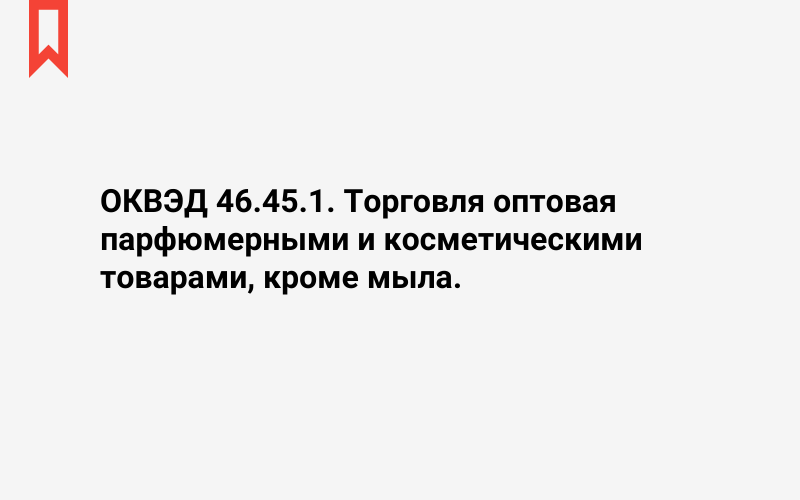 ОКВЭД 46.45.1. Торговля оптовая парфюмерными и косметическими товарами, кроме мыла.